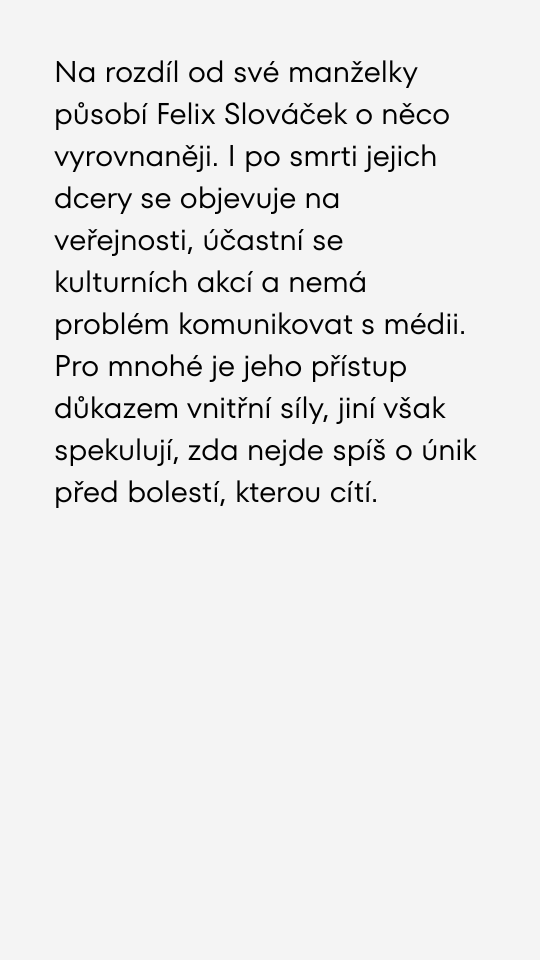 Na rozdíl od své manželky působí Felix Slováček o něco vyrovnaněji. I po smrti jejich dcery se objevuje na veřejnosti, účastní se kulturních akcí a nemá problém komunikovat s médii. Pro mnohé je jeho přístup důkazem vnitřní síly, jiní však spekulují, zda nejde spíš o únik před bolestí, kterou cítí.